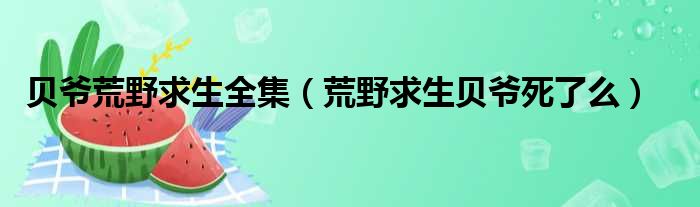 贝爷荒野求生全集（荒野求生贝爷死了么）